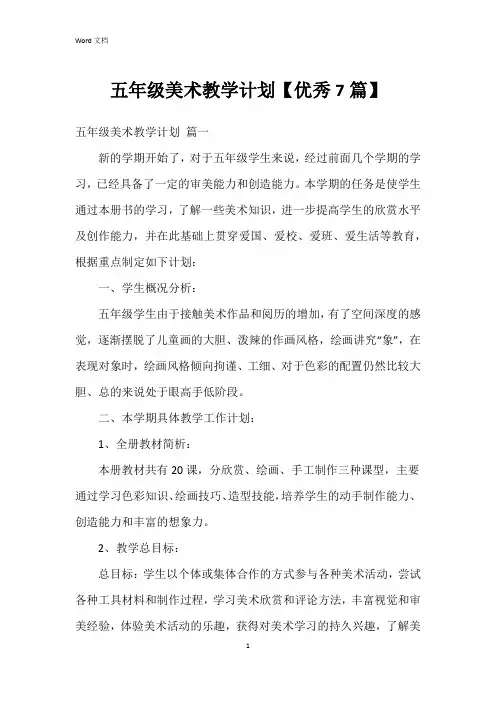 Word 文档

五年级美术教学计划【优秀 7 篇】

五年级美术教学计划 篇一

新的学期开始了，对于五年级学生来说，经过前面几个学期的学习，已经具备了一定的审美能力和创造能力。本学期的任务是使学生通过本册书的学习，了解一些美术知识，进一步提高学生的欣赏水平及创作能力，并在此基础上贯穿爱国、爱校、爱班、爱生活等教育，根据重点制定如下计划：

一、学生概况分析：

五年级学生由于接触美术作品和阅历的增加，有了空间深度的感觉，逐渐摆脱了儿童画的大胆、泼辣的作画风格，绘画讲究“象”，在表现对象时，绘画风格倾向拘谨、工细、对于色彩的配置仍然比较大胆、总的来说处于眼高手低阶段。

二、本学期具体教学工作计划：

1、全册教材简析：

本册教材共有 20 课，分欣赏、绘画、手工制作三种课型，主要通过学习色彩知识、绘画技巧、造型技能，培养学生的动手制作能力、创造能力和丰富的想象力。

2、教学总目标：

总目标：学生以个体或集体合作的方式参与各种美术活动，尝试各种工具材料和制作过程，学习美术欣赏和评论方法，丰富视觉和审美经验，体验美术活动的乐趣，获得对美术学习的持久兴趣，了解美

1